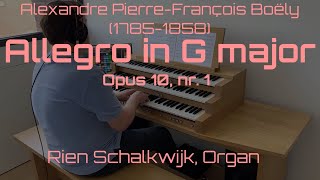 Alexandre Pierre-François Boëly
(1785-1858)
Allegro in G major
Opus 10, nr. 1

Rien Schalkwijk, Organ